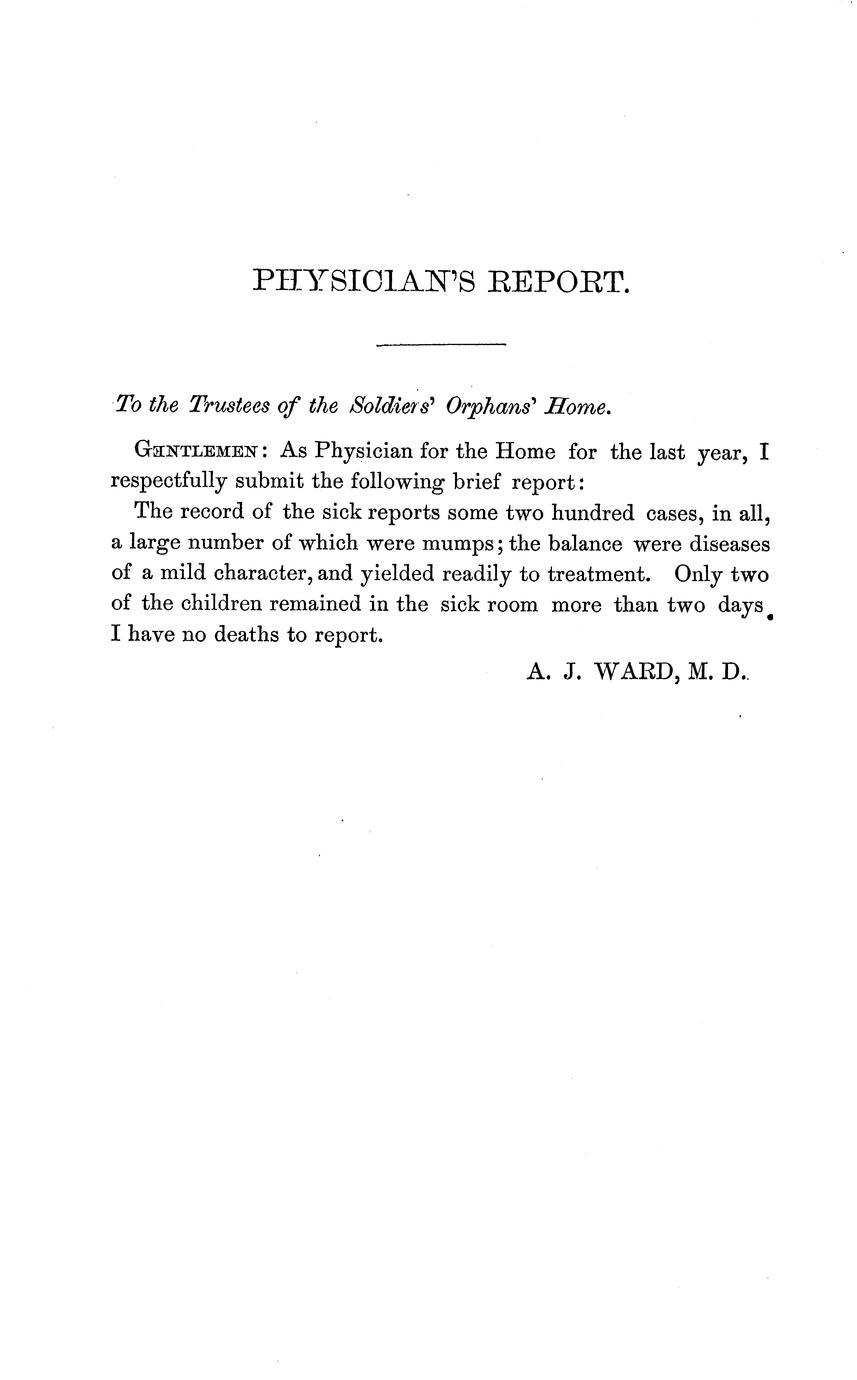 PHYSICIAN'S REPORT.

To the Trustees of the Soldiers' Orphans' Home.

GENTLEMEN: As Physician for the Home for the last year, I respectfully submit the following brief report:

The record of the sick reports some two hundred cases, in all, a large number of which were mumps; the balance were diseases of a mild character, and yielded readily to treatment. Only two of the children remained in the sick room more than two days. I have no deaths to report.

A. J. WARD, M. D.